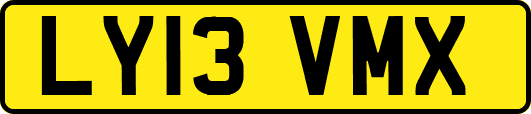 LY13 VMX